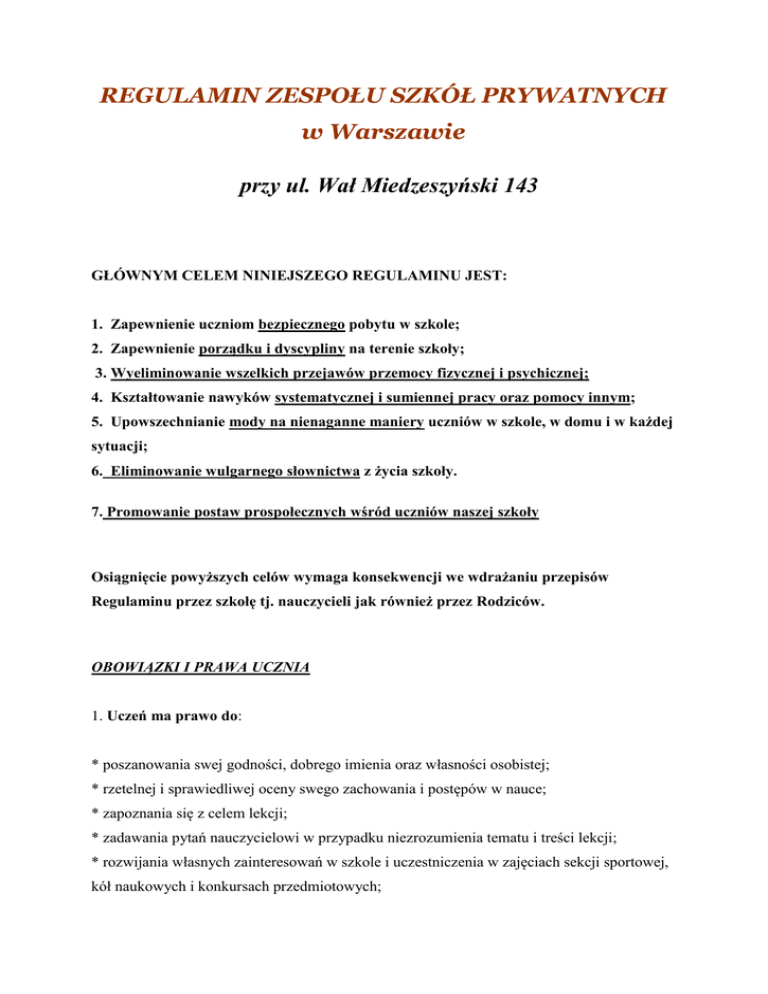 REGULAMIN ZESPOŁU SZKÓŁ PRYWATNYCH
w Warszawie

przy ul. Wał Miedzeszyński 143

GŁÓWNYM CELEM NINIEJSZEGO REGULAMINU JEST:

1. Zapewnienie uczniom bezpiecznego pobytu w szkole;
2. Zapewnienie porządku i dyscypliny na terenie szkoły;
3. Wyeliminowanie wszelkich przejawów przemocy fizycznej i psychicznej;
4. Kształtowanie nawyków systematycznej i sumiennej pracy oraz pomocy innym;
5. Upowszechnianie mody na nienaganne maniery uczniów w szkole, w domu i w każdej sytuacji;
6. Eliminowanie wulgarnego słownictwa z życia szkoły.

7. Promowanie postaw prospołecznych wśród uczniów naszej szkoły

Osiągnięcie powyższych celów wymaga konsekwencji we wdrażaniu przepisów Regulaminu przez szkołę tj. nauczycieli jak również przez Rodziców.

OBOWIĄZKI I PRAWA UCZNIA

1. Uczeń ma prawo do:

* poszanowania swej godności, dobrego imienia oraz własności osobistej;
* rzetelnej i sprawiedliwej oceny swego zachowania i postępów w nauce;
* zapoznania się z celem lekcji;
* zadawania pytań nauczycielowi w przypadku niezrozumienia tematu i treści lekcji;
* rozwijania własnych zainteresowań w szkole i uczestniczenia w zajęciach sekcji sportowej, kół naukowych i konkursach przedmiotowych;